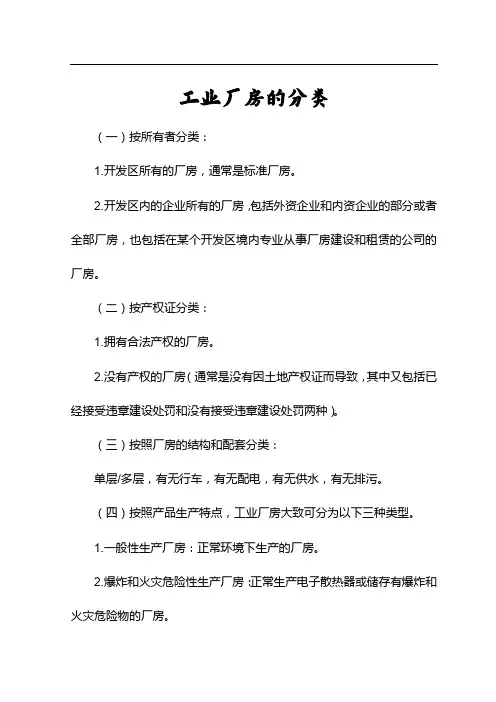 工业厂房的分类

（一）按所有者分类：

1.开发区所有的厂房，通常是标准厂房。

2.开发区内的企业所有的厂房，包括外资企业和内资企业的部分或者全部厂房，也包括在某个开发区境内专业从事厂房建设和租赁的公司的厂房。

（二）按产权证分类：

1.拥有合法产权的厂房。

2.没有产权的厂房（通常是没有因土地产权证而导致，其中又包括已经接受违章建设处罚和没有接受违章建设处罚两种）。

（三）按照厂房的结构和配套分类：

单层/多层，有无行车，有无配电，有无供水，有无排污。

（四）按照产品生产特点，工业厂房大致可分为以下三种类型。

1.一般性生产厂房：正常环境下生产的厂房。

2.爆炸和火灾危险性生产厂房：正常生产电子散热器或储存有爆炸和火灾危险物的厂房。